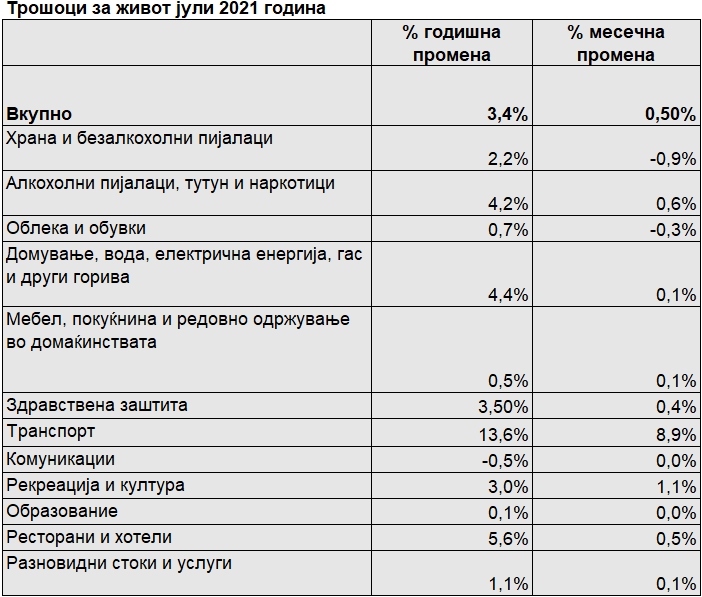 Трошоци за живот јули 2021 година

|  | % годишна промена | % месечна промена |
|---|---|---|
| **Вкупно** | **3,4%** | **0,50%** |
| Храна и безалкохолни пијалаци | 2,2% | -0,9% |
| Алкохолни пијалаци, тутун и наркотици | 4,2% | 0,6% |
| Облека и обувки | 0,7% | -0,3% |
| Домување, вода, електрична енергија, гас и други горива | 4,4% | 0,1% |
| Мебел, покуќнина и редовно одржување во домаќинствата | 0,5% | 0,1% |
| Здравствена заштита | 3,50% | 0,4% |
| Транспорт | 13,6% | 8,9% |
| Комуникации | -0,5% | 0,0% |
| Рекреација и култура | 3,0% | 1,1% |
| Образование | 0,1% | 0,0% |
| Ресторани и хотели | 5,6% | 0,5% |
| Разновидни стоки и услуги | 1,1% | 0,1% |